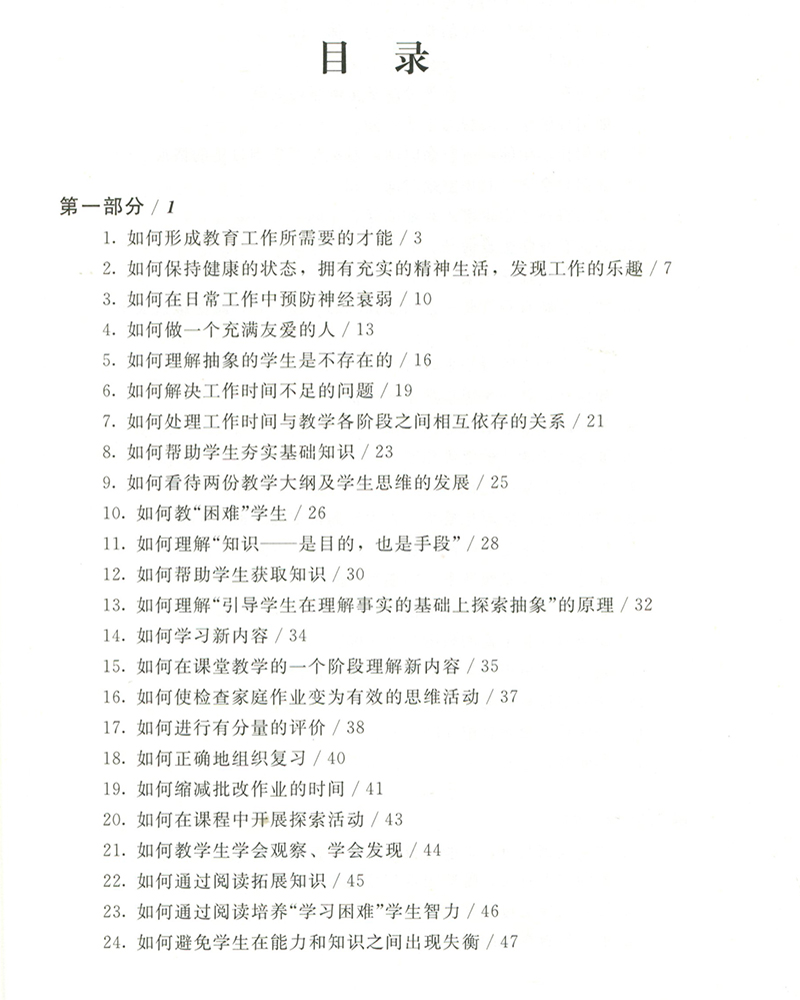 目　录

第一部分 / 1

1. 如何形成教育工作所需要的才能 / 3
2. 如何保持健康的状态，拥有充实的精神生活，发现工作的乐趣 / 7
3. 如何在日常工作中预防神经衰弱 / 10
4. 如何做一个充满友爱的人 / 13
5. 如何理解抽象的学生是不存在的 / 16
6. 如何解决工作时间不足的问题 / 19
7. 如何处理工作时间与教学各阶段之间相互依存的关系 / 21
8. 如何帮助学生夯实基础知识 / 23
9. 如何看待两份教学大纲及学生思维的发展 / 25
10. 如何教“困难”学生 / 26
11. 如何理解“知识——是目的，也是手段” / 28
12. 如何帮助学生获取知识 / 30
13. 如何理解“引导学生在理解事实的基础上探索抽象”的原理 / 32
14. 如何学习新内容 / 34
15. 如何在课堂教学的一个阶段理解新内容 / 35
16. 如何使检查家庭作业变为有效的思维活动 / 37
17. 如何进行有分量的评价 / 38
18. 如何正确地组织复习 / 40
19. 如何缩减批改作业的时间 / 41
20. 如何在课程中开展探索活动 / 43
21. 如何教学生学会观察、学会发现 / 44
22. 如何通过阅读拓展知识 / 45
23. 如何通过阅读培养“学习困难”学生智力 / 46
24. 如何避免学生在能力和知识之间出现失衡 / 47